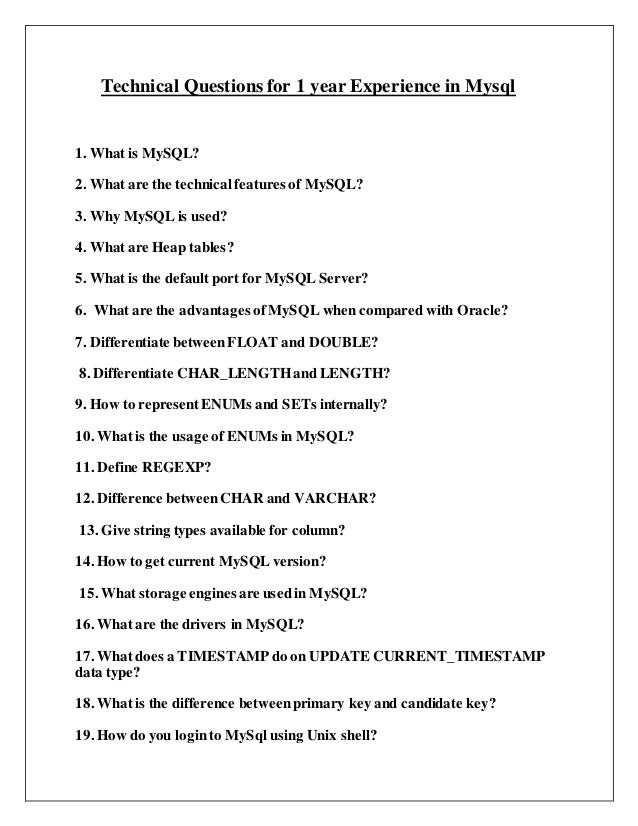 Technical Questions for 1 year Experience in Mysql

1. What is MySQL?

2. What are the technical features of MySQL?

3. Why MySQL is used?

4. What are Heap tables?

5. What is the default port for MySQL Server?

6. What are the advantages of MySQL when compared with Oracle?

7. Differentiate between FLOAT and DOUBLE?

8. Differentiate CHAR_LENGTH and LENGTH?

9. How to represent ENUMs and SETs internally?

10. What is the usage of ENUMs in MySQL?

11. Define REGEXP?

12. Difference between CHAR and VARCHAR?

13. Give string types available for column?

14. How to get current MySQL version?

15. What storage engines are used in MySQL?

16. What are the drivers in MySQL?

17. What does a TIMESTAMP do on UPDATE CURRENT_TIMESTAMP data type?

18. What is the difference between primary key and candidate key?

19. How do you login to MySql using Unix shell?